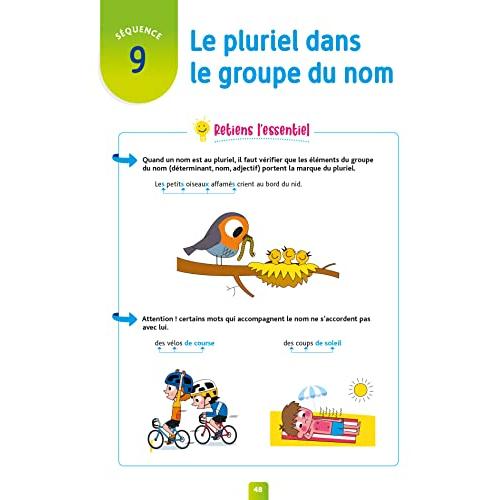 SÉQUENCE
9
Le pluriel dans le groupe du nom

Retiens l'essentiel

Quand un nom est au pluriel, il faut vérifier que les éléments du groupe du nom (déterminant, nom, adjectif) portent la marque du pluriel.

Les petits oiseaux affamés crient au bord du nid.

Attention ! certains mots qui accompagnent le nom ne s'accordent pas avec lui.

des vélos de course

des coups de soleil

48